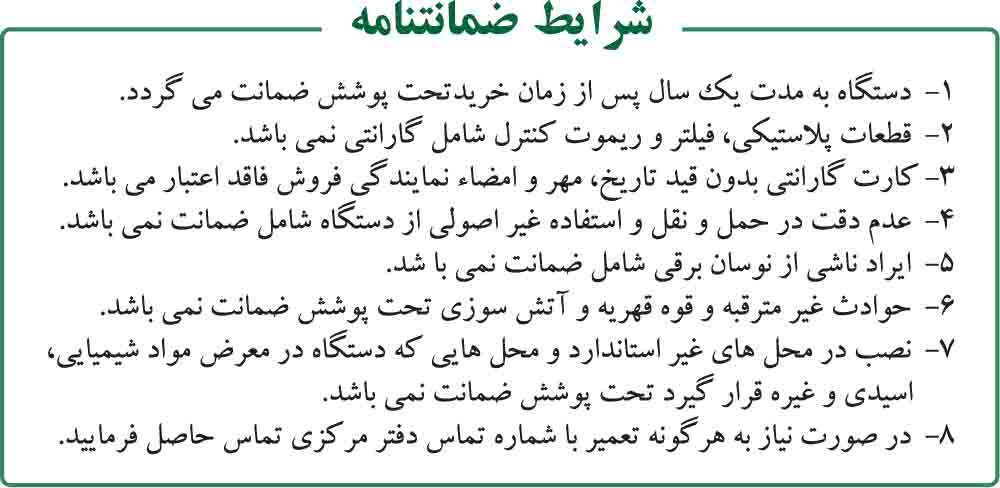 شرایط ضمانتنامه

۱- دستگاه به مدت یک سال پس از زمان خریدتحت پوشش ضمانت می گردد.
۲- قطعات پلاستیکی، فیلتر و ریموت کنترل شامل گارانتی نمی باشد.
۳- کارت گارانتی بدون قید تاریخ، مهر و امضاء نمایندگی فروش فاقد اعتبار می باشد.
۴- عدم دقت در حمل و نقل و استفاده غیر اصولی از دستگاه شامل ضمانت نمی باشد.
۵- ایراد ناشی از نوسان برقی شامل ضمانت نمی با شد.
۶- حوادث غیر مترقبه و قوه قهریه و آتش سوزی تحت پوشش ضمانت نمی باشد.
۷- نصب در محل های غیر استاندارد و محل هایی که دستگاه در معرض مواد شیمیایی، اسیدی و غیره قرار گیرد تحت پوشش ضمانت نمی باشد.
۸- در صورت نیاز به هرگونه تعمیر با شماره تماس دفتر مرکزی تماس حاصل فرمایید.